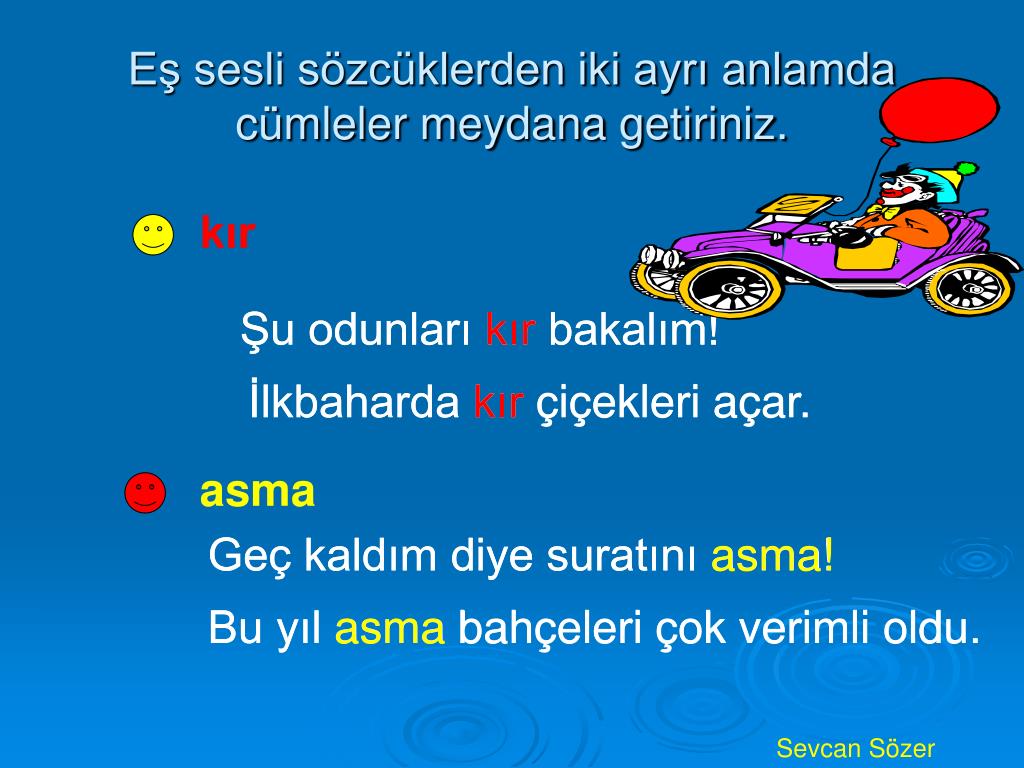 Eş sesli sözcüklerden iki ayrı anlamda cümleler meydana getiriniz.

kır

Şu odunları kır bakalım!

İlkbaharda kır çiçekleri açar.

asma

Geç kaldım diye suratını asma!

Bu yıl asma bahçeleri çok verimli oldu.

Sevcan Sözer